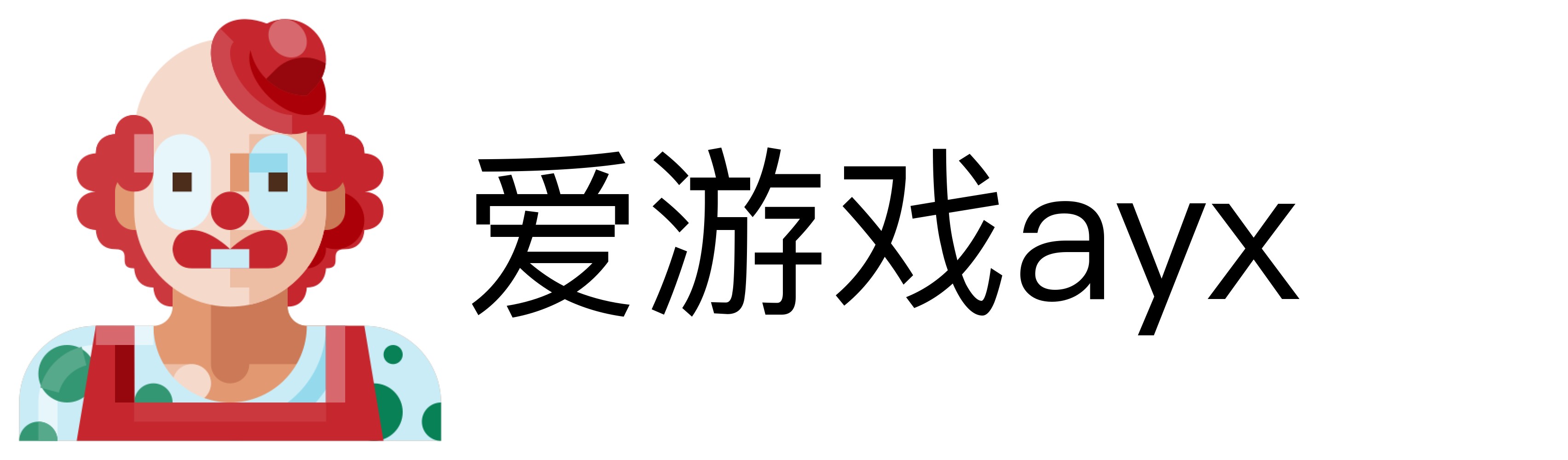 爱游戏ayx